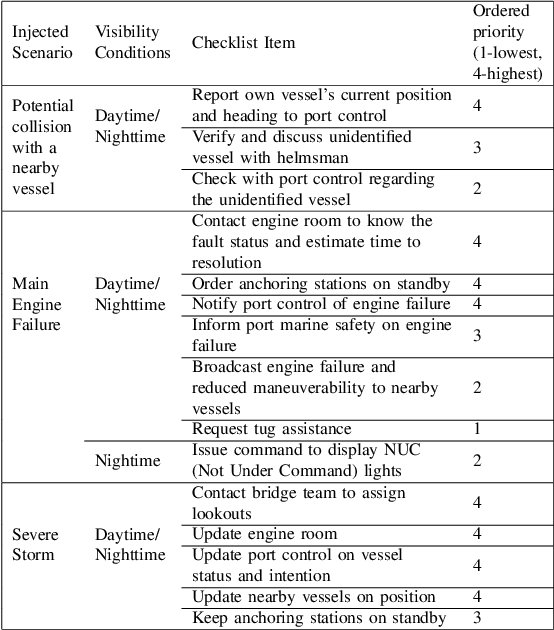 | Injected Scenario | Visibility Conditions | Checklist Item | Ordered priority (1-lowest, 4-highest) |
|---|---|---|---|
| Potential collision with a nearby vessel | Daytime/ Nighttime | Report own vessel's current position and heading to port control | 4 |
| | | Verify and discuss unidentified vessel with helmsman | 3 |
| | | Check with port control regarding the unidentified vessel | 2 |
| Main Engine Failure | Daytime/ Nighttime | Contact engine room to know the fault status and estimate time to resolution | 4 |
| | | Order anchoring stations on standby | 4 |
| | | Notify port control of engine failure | 4 |
| | | Inform port marine safety on engine failure | 3 |
| | | Broadcast engine failure and reduced maneuverability to nearby vessels | 2 |
| | | Request tug assistance | 1 |
| | Nightime | Issue command to display NUC (Not Under Command) lights | 2 |
| Severe Storm | Daytime/ Nighttime | Contact bridge team to assign lookouts | 4 |
| | | Update engine room | 4 |
| | | Update port control on vessel status and intention | 4 |
| | | Update nearby vessels on position | 4 |
| | | Keep anchoring stations on standby | 3 |